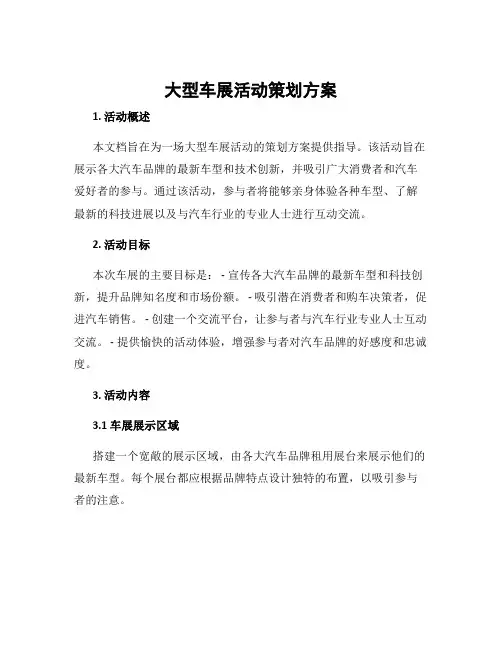 大型车展活动策划方案

1. 活动概述

本文档旨在为一场大型车展活动的策划方案提供指导。该活动旨在展示各大汽车品牌的最新车型和技术创新，并吸引广大消费者和汽车爱好者的参与。通过该活动，参与者将能够亲身体验各种车型、了解最新的科技进展以及与汽车行业的专业人士进行互动交流。

2. 活动目标

本次车展的主要目标是： - 宣传各大汽车品牌的最新车型和科技创新，提升品牌知名度和市场份额。 - 吸引潜在消费者和购车决策者，促进汽车销售。 - 创建一个交流平台，让参与者与汽车行业专业人士互动交流。 - 提供愉快的活动体验，增强参与者对汽车品牌的好感度和忠诚度。

3. 活动内容

3.1 车展展示区域

搭建一个宽敞的展示区域，由各大汽车品牌租用展台来展示他们的最新车型。每个展台都应根据品牌特点设计独特的布置，以吸引参与者的注意。